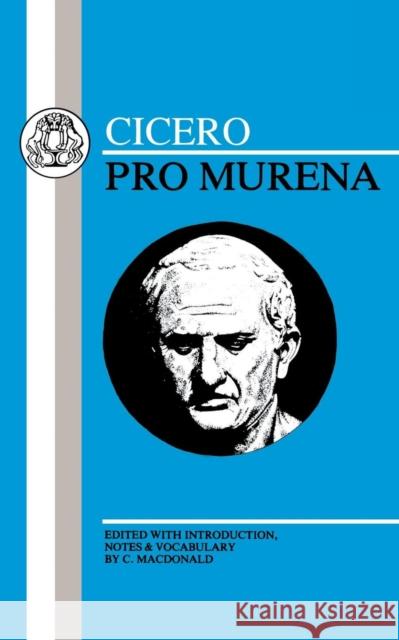 CICERO
PRO MURENA

EDITED WITH INTRODUCTION, NOTES & VOCABULARY BY C. MACDONALD